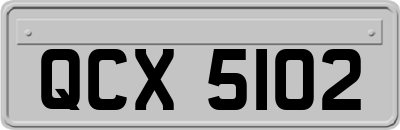 QCX 5102